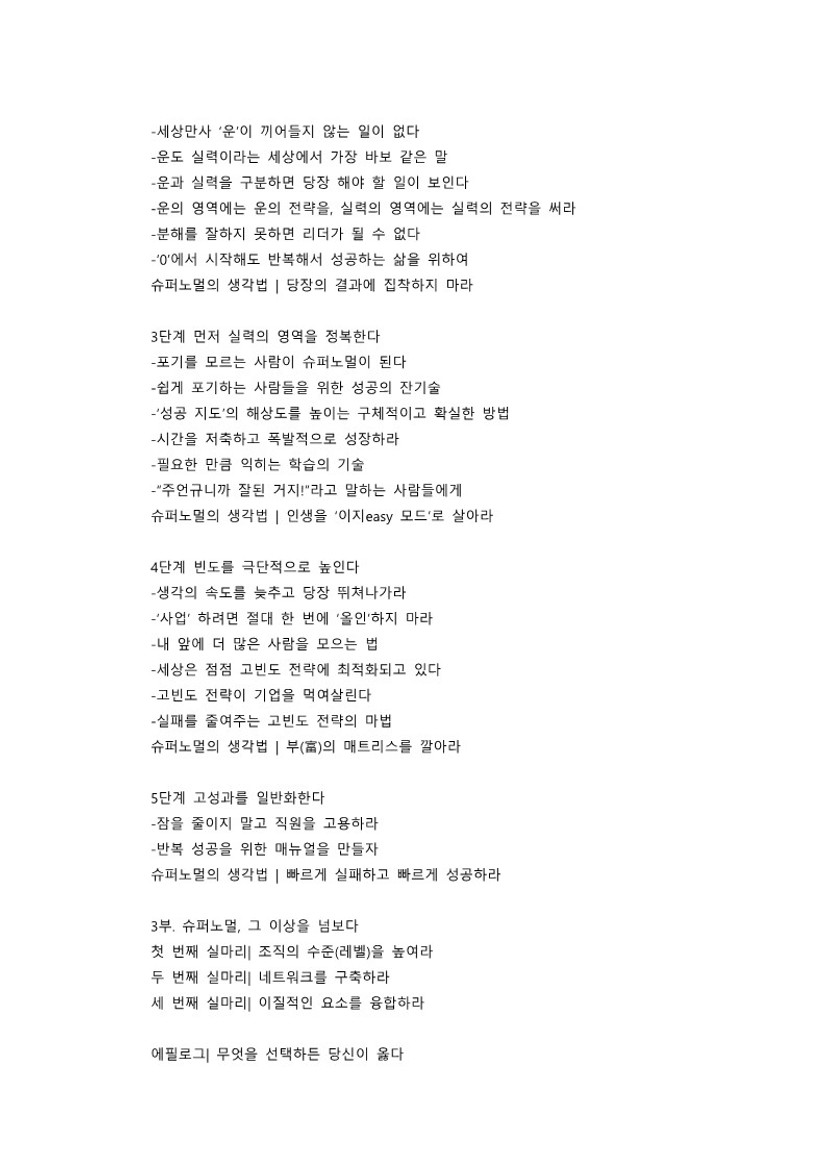 -세상만사 '운'이 끼어들지 않는 일이 없다
-운도 실력이라는 세상에서 가장 바보 같은 말
-운과 실력을 구분하면 당장 해야 할 일이 보인다
-운의 영역에는 운의 전략을, 실력의 영역에는 실력의 전략을 써라
-분해를 잘하지 못하면 리더가 될 수 없다
-'0'에서 시작해도 반복해서 성공하는 삶을 위하여
슈퍼노멀의 생각법 | 당장의 결과에 집착하지 마라

3단계 먼저 실력의 영역을 정복한다
-포기를 모르는 사람이 슈퍼노멀이 된다
-쉽게 포기하는 사람들을 위한 성공의 잔기술
-'성공 지도'의 해상도를 높이는 구체적이고 확실한 방법
-시간을 저축하고 폭발적으로 성장하라
-필요한 만큼 익히는 학습의 기술
-"주언규니까 잘된 거지!"라고 말하는 사람들에게
슈퍼노멀의 생각법 | 인생을 '이지easy 모드'로 살아라

4단계 빈도를 극단적으로 높인다
-생각의 속도를 늦추고 당장 뛰쳐나가라
-'사업' 하려면 절대 한 번에 '올인'하지 마라
-내 앞에 더 많은 사람을 모으는 법
-세상은 점점 고빈도 전략에 최적화되고 있다
-고빈도 전략이 기업을 먹여살린다
-실패를 줄여주는 고빈도 전략의 마법
슈퍼노멀의 생각법 | 부(富)의 매트리스를 깔아라

5단계 고성과를 일반화한다
-잠을 줄이지 말고 직원을 고용하라
-반복 성공을 위한 매뉴얼을 만들자
슈퍼노멀의 생각법 | 빠르게 실패하고 빠르게 성공하라

3부. 슈퍼노멀, 그 이상을 넘보다
첫 번째 실마리| 조직의 수준(레벨)을 높여라
두 번째 실마리| 네트워크를 구축하라
세 번째 실마리| 이질적인 요소를 융합하라

에필로그| 무엇을 선택하든 당신이 옳다